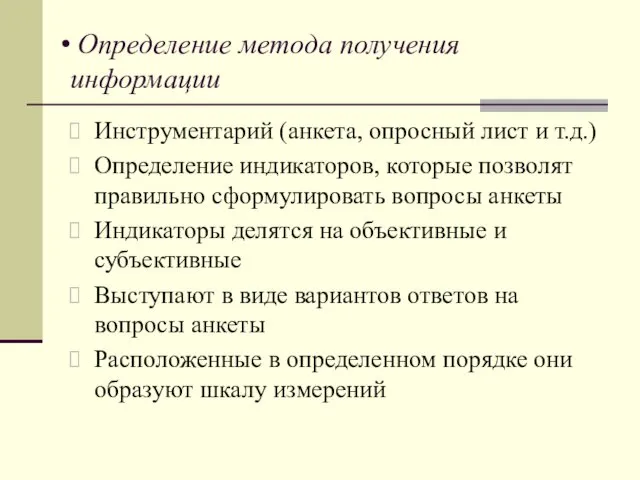 • Определение метода получения информации

Инструментарий (анкета, опросный лист и т.д.)

Определение индикаторов, которые позволят правильно сформулировать вопросы анкеты

Индикаторы делятся на объективные и субъективные

Выступают в виде вариантов ответов на вопросы анкеты

Расположенные в определенном порядке они образуют шкалу измерений